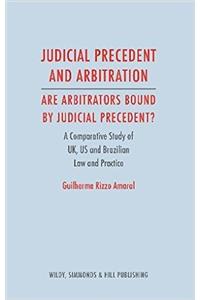 JUDICIAL PRECEDENT AND ARBITRATION

ARE ARBITRATORS BOUND BY JUDICIAL PRECEDENT?

A Comparative Study of UK, US and Brazilian Law and Practice

Guilherme Rizzo Amaral

WILDY, SIMMONDS & HILL PUBLISHING